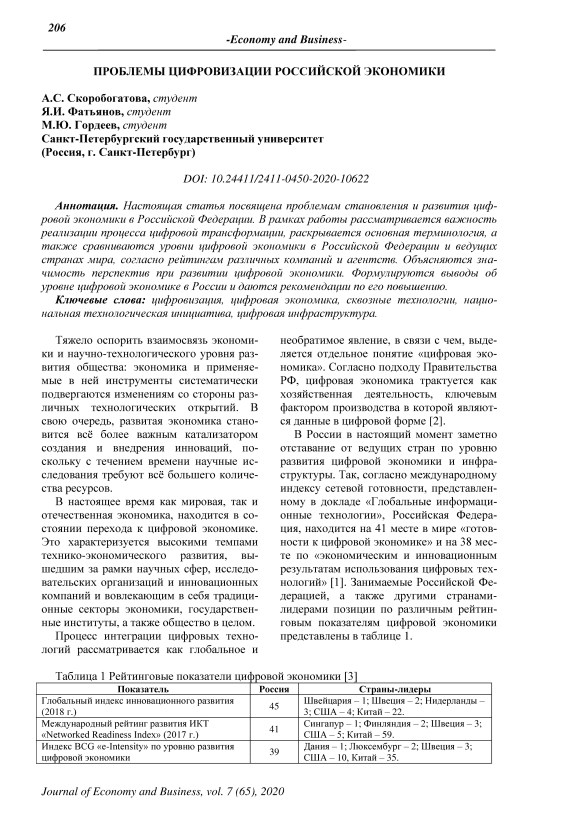 206

-Economy and Business-

ПРОБЛЕМЫ ЦИФРОВИЗАЦИИ РОССИЙСКОЙ ЭКОНОМИКИ

А.С. Скоробогатова, студент
Я.И. Фатьянов, студент
М.Ю. Гордеев, студент
Санкт-Петербургский государственный университет
(Россия, г. Санкт-Петербург)

DOI: 10.24411/2411-0450-2020-10622

Аннотация. Настоящая статья посвящена проблемам становления и развития цифровой экономики в Российской Федерации. В рамках работы рассматривается важность реализации процесса цифровой трансформации, раскрывается основная терминология, а также сравниваются уровни цифровой экономики в Российской Федерации и ведущих странах мира, согласно рейтингам различных компаний и агентств. Объясняются значимость перспектив при развитии цифровой экономики. Формулируются выводы об уровне цифровой экономике в России и даются рекомендации по его повышению.

Ключевые слова: цифровизация, цифровая экономика, сквозные технологии, национальная технологическая инициатива, цифровая инфраструктура.

Тяжело оспорить взаимосвязь экономики и научно-технологического уровня развития общества: экономика и применяемые в ней инструменты систематически подвергаются изменениям со стороны различных технологических открытий. В свою очередь, развитая экономика становится всё более важным катализатором создания и внедрения инноваций, поскольку с течением времени научные исследования требуют всё большего количества ресурсов.

В настоящее время как мировая, так и отечественная экономика, находится в состоянии перехода к цифровой экономике. Это характеризуется высокими темпами технико-экономического развития, вышедшим за рамки научных сфер, исследовательских организаций и инновационных компаний и вовлекающим в себя традиционные секторы экономики, государственные институты, а также общество в целом.

Процесс интеграции цифровых технологий рассматривается как глобальное и необратимое явление, в связи с чем, выделяется отдельное понятие «цифровая экономика». Согласно подходу Правительства РФ, цифровая экономика трактуется как хозяйственная деятельность, ключевым фактором производства в которой являются данные в цифровой форме [2].

В России в настоящий момент заметно отставание от ведущих стран по уровню развития цифровой экономики и инфраструктуры. Так, согласно международному индексу сетевой готовности, представленному в докладе «Глобальные информационные технологии», Российская Федерация, находится на 41 месте в мире «готовности к цифровой экономике» и на 38 месте по «экономическим и инновационным результатам использования цифровых технологий» [1]. Занимаемые Российской Федерацией, а также другими странами-лидерами позиции по различным рейтинговым показателям цифровой экономики представлены в таблице 1.

Таблица 1 Рейтинговые показатели цифровой экономики [3]

| Показатель | Россия | Страны-лидеры |
|---|---|---|
| Глобальный индекс инновационного развития (2018 г.) | 45 | Швейцария – 1; Швеция – 2; Нидерланды – 3; США – 4; Китай – 22. |
| Международный рейтинг развития ИКТ «Networked Readiness Index» (2017 г.) | 41 | Сингапур – 1; Финляндия – 2; Швеция – 3; США – 5; Китай – 59. |
| Индекс BCG «e-Intensity» по уровню развития цифровой экономики | 39 | Дания – 1; Люксембург – 2; Швеция – 3; США – 10, Китай – 35. |

Journal of Economy and Business, vol. 7 (65), 2020